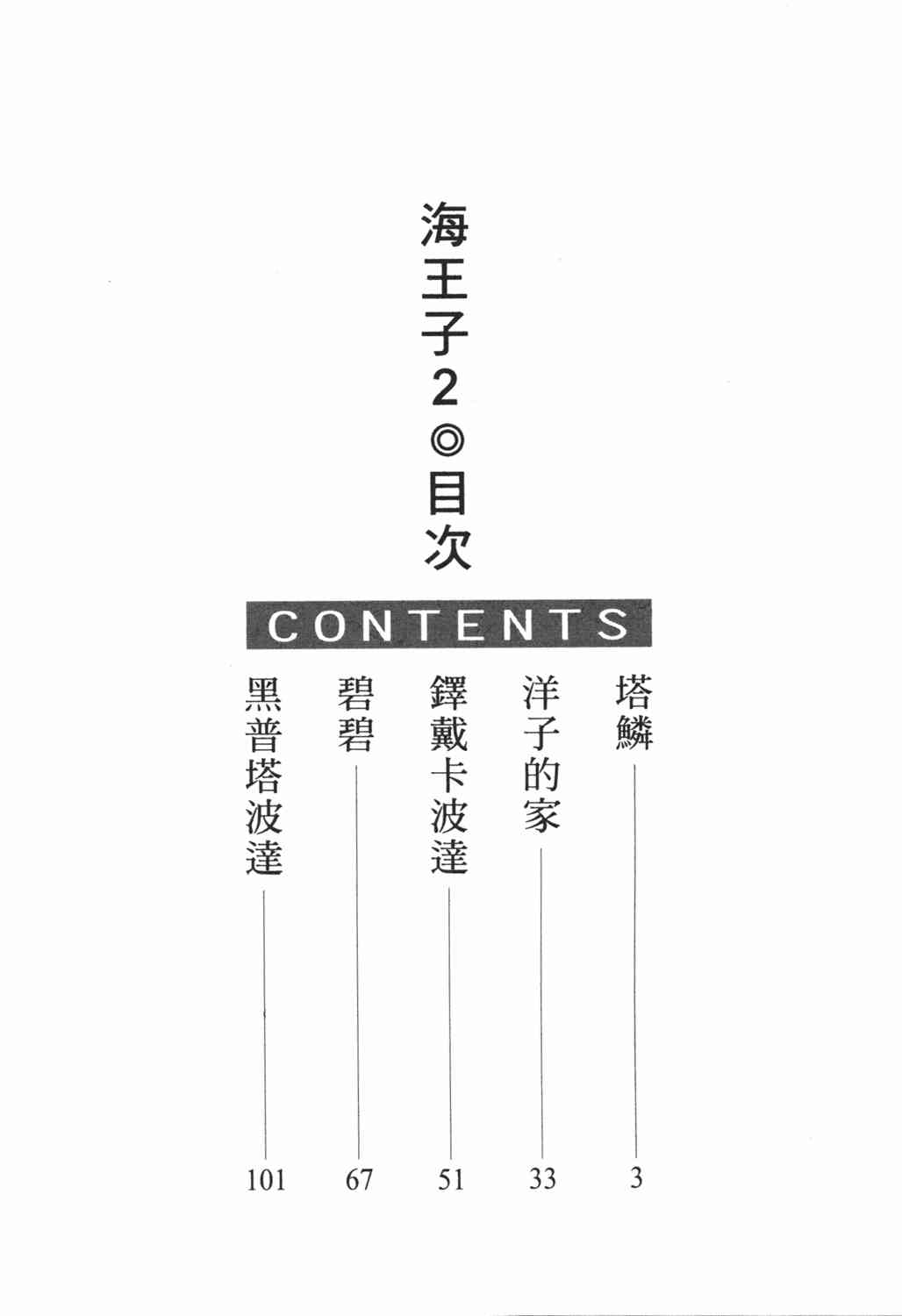 海王子2◎目次

CONTENTS

塔鱗 3
洋子的家 33
鐸戴卡波達 51
碧碧 67
黑普塔波達 101